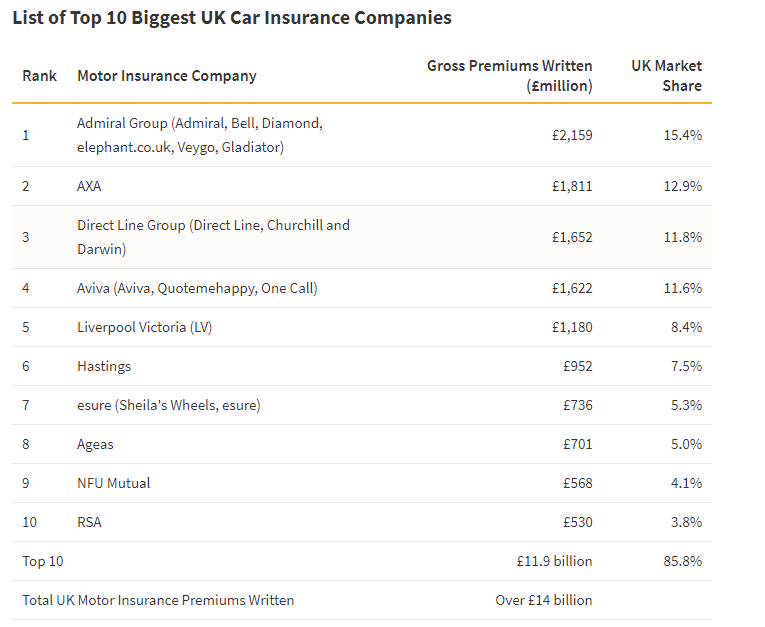 List of Top 10 Biggest UK Car Insurance Companies

| Rank | Motor Insurance Company | Gross Premiums Written (£million) | UK Market Share |
|---|---|---|---|
| 1 | Admiral Group (Admiral, Bell, Diamond, elephant.co.uk, Veygo, Gladiator) | £2,159 | 15.4% |
| 2 | AXA | £1,811 | 12.9% |
| 3 | Direct Line Group (Direct Line, Churchill and Darwin) | £1,652 | 11.8% |
| 4 | Aviva (Aviva, Quotemehappy, One Call) | £1,622 | 11.6% |
| 5 | Liverpool Victoria (LV) | £1,180 | 8.4% |
| 6 | Hastings | £952 | 7.5% |
| 7 | esure (Sheila's Wheels, esure) | £736 | 5.3% |
| 8 | Ageas | £701 | 5.0% |
| 9 | NFU Mutual | £568 | 4.1% |
| 10 | RSA | £530 | 3.8% |
| Top 10 | | £11.9 billion | 85.8% |
| Total UK Motor Insurance Premiums Written | | Over £14 billion | |